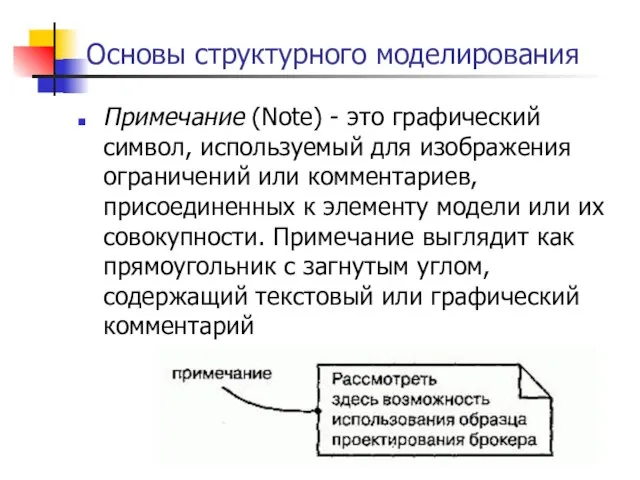 Основы структурного моделирования

Примечание (Note) - это графический символ, используемый для изображения ограничений или комментариев, присоединенных к элементу модели или их совокупности. Примечание выглядит как прямоугольник с загнутым углом, содержащий текстовый или графический комментарий

примечание

Рассмотреть здесь возможность использования образца проектирования брокера